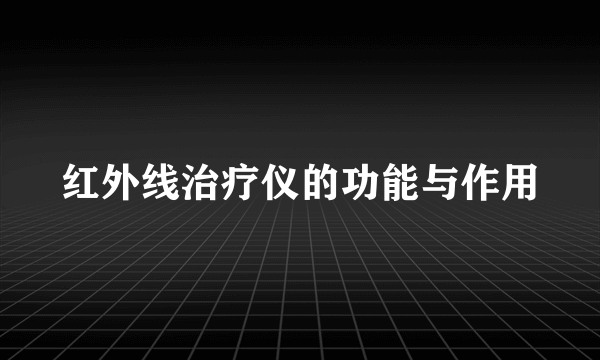 红外线治疗仪的功能与作用